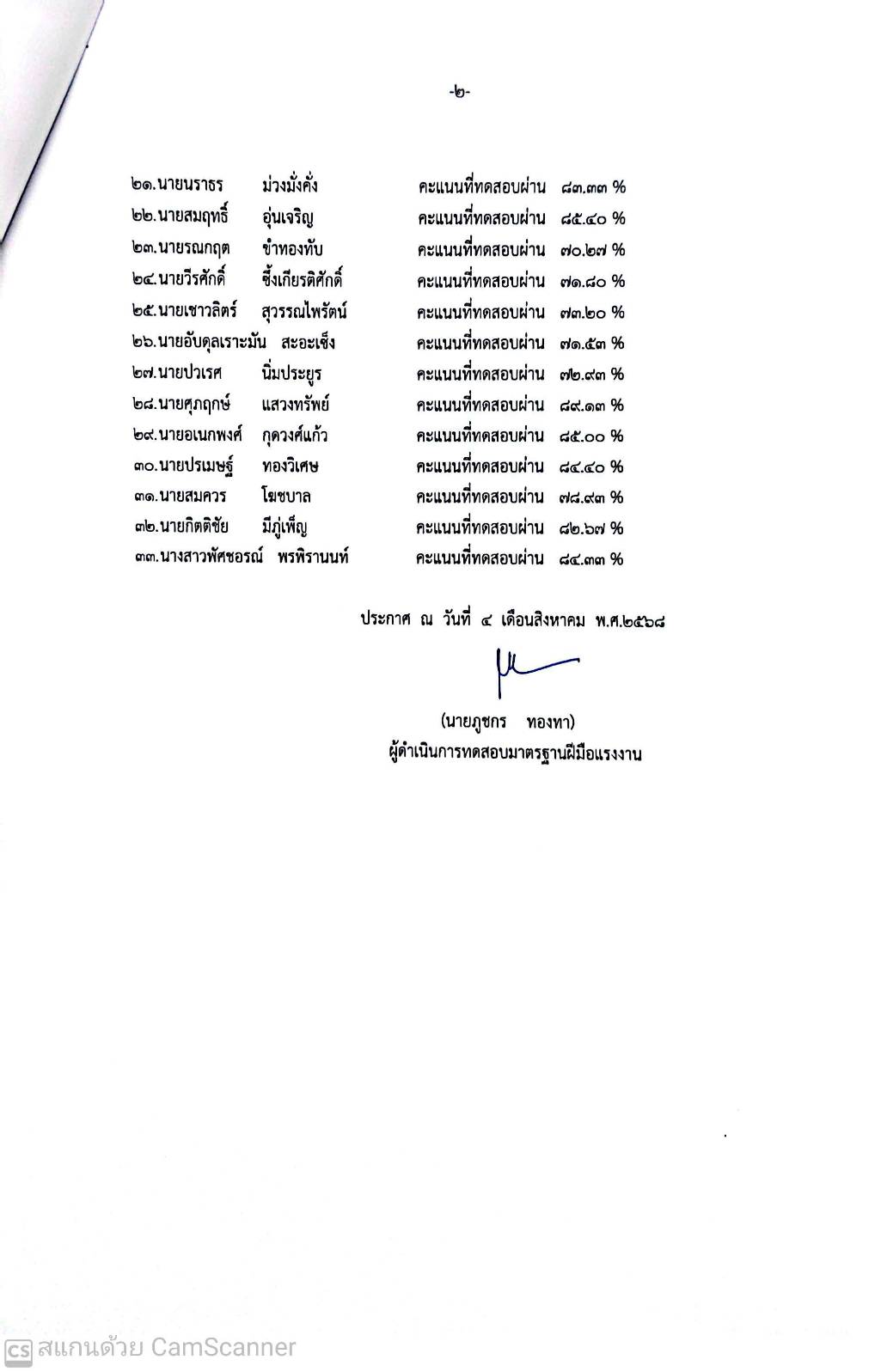 -๒-

๒๑.นายนราธร ม่วงมั่งคั่ง คะแนนที่ทดสอบผ่าน ๘๓.๓๓ %
๒๒.นายสมฤทธิ์ อุ่นเจริญ คะแนนที่ทดสอบผ่าน ๘๕.๔๐ %
๒๓.นายรณกฤต ขำทองทับ คะแนนที่ทดสอบผ่าน ๗๐.๒๗ %
๒๔.นายวีรศักดิ์ ซึ้งเกียรติศักดิ์ คะแนนที่ทดสอบผ่าน ๗๑.๘๐ %
๒๕.นายเชาวลิตร์ สุวรรณไพรัตน์ คะแนนที่ทดสอบผ่าน ๗๓.๒๐ %
๒๖.นายอับดุลเราะมัน สะอะเซ็ง คะแนนที่ทดสอบผ่าน ๗๑.๕๓ %
๒๗.นายปวเรศ นิ่มประยูร คะแนนที่ทดสอบผ่าน ๗๒.๙๓ %
๒๘.นายศุภฤกษ์ แสวงทรัพย์ คะแนนที่ทดสอบผ่าน ๘๙.๑๓ %
๒๙.นายอเนกพงศ์ กุดวงศ์แก้ว คะแนนที่ทดสอบผ่าน ๘๕.๐๐ %
๓๐.นายปรเมษฐ์ ทองวิเศษ คะแนนที่ทดสอบผ่าน ๘๔.๔๐ %
๓๑.นายสมควร โฆษบาล คะแนนที่ทดสอบผ่าน ๗๘.๙๓ %
๓๒.นายกิตติชัย มีภู่เพ็ญ คะแนนที่ทดสอบผ่าน ๘๒.๖๗ %
๓๓.นางสาวพัศชอรณ์ พรพิรานนท์ คะแนนที่ทดสอบผ่าน ๘๔.๓๓ %

ประกาศ ณ วันที่ ๔ เดือนสิงหาคม พ.ศ.๒๕๖๘

(นายภูชกร ทองทา)
ผู้ดำเนินการทดสอบมาตรฐานฝีมือแรงงาน

CS สแกนด้วย CamScanner